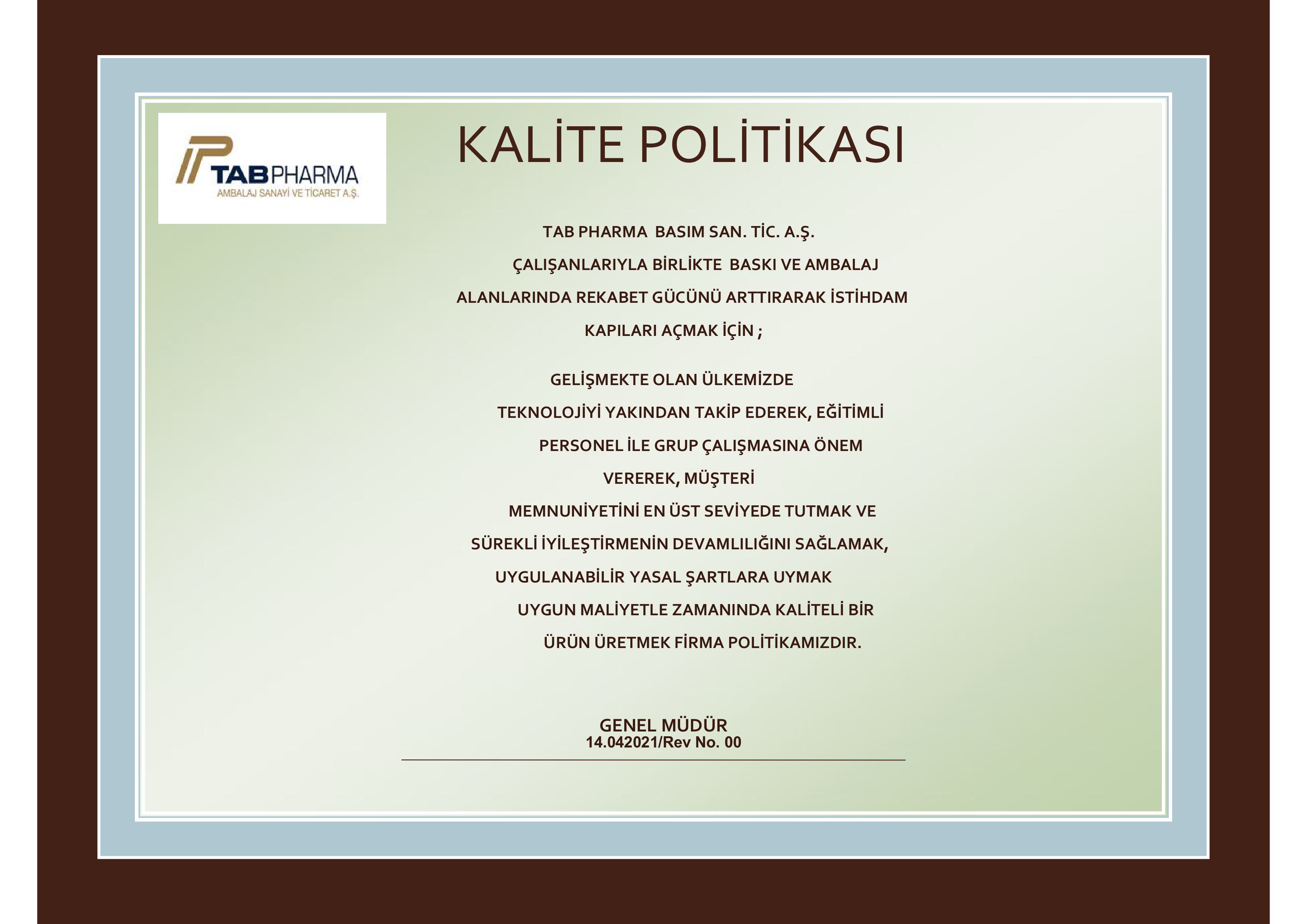 TABPHARMA
AMBALAJ SANAYİ VE TİCARET A.Ş.

KALİTE POLİTİKASI

TAB PHARMA BASIM SAN. TİC. A.Ş. ÇALIŞANLARIYLA BİRLİKTE BASKI VE AMBALAJ ALANLARINDA REKABET GÜCÜNÜ ARTTIRARAK İSTİHDAM KAPILARI AÇMAK İÇİN ;

GELİŞMEKTE OLAN ÜLKEMİZDE TEKNOLOJİYİ YAKINDAN TAKİP EDEREK, EĞİTİMLİ PERSONEL İLE GRUP ÇALIŞMASINA ÖNEM VEREREK, MÜŞTERİ MEMNUNİYETİNİ EN ÜST SEVİYEDE TUTMAK VE SÜREKLİ İYİLEŞTİRMENİN DEVAMLILIĞINI SAĞLAMAK, UYGULANABİLİR YASAL ŞARTLARA UYMAK UYGUN MALİYETLE ZAMANINDA KALİTELİ BİR ÜRÜN ÜRETMEK FİRMA POLİTİKAMIZDIR.

GENEL MÜDÜR
14.042021/Rev No. 00